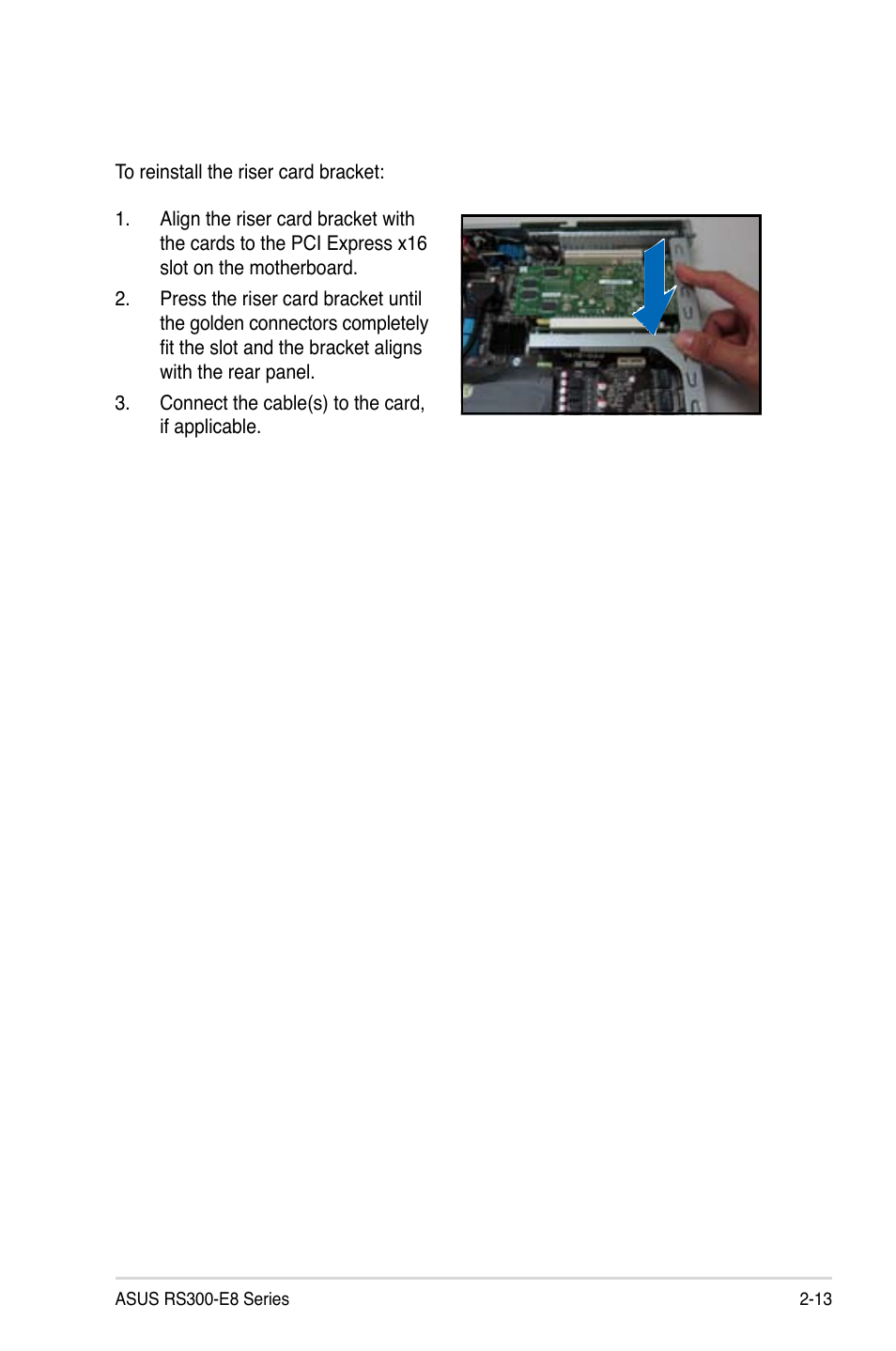 To reinstall the riser card bracket:

1. Align the riser card bracket with the cards to the PCI Express x16 slot on the motherboard.

2. Press the riser card bracket until the golden connectors completely fit the slot and the bracket aligns with the rear panel.

3. Connect the cable(s) to the card, if applicable.

ASUS RS300-E8 Series

2-13